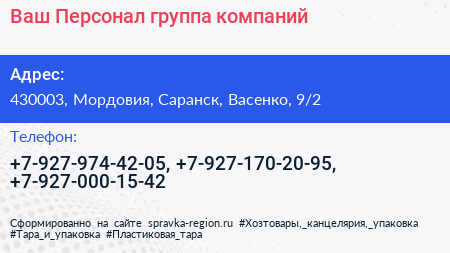 Ваш Персонал группа компаний

Адрес:
430003, Мордовия, Саранск, Васенко, 9/2

Телефон:
+7-927-974-42-05, +7-927-170-20-95, +7-927-000-15-42

Сформированно на сайте spravka-region.ru #Хозтовары,_канцелярия,_упаковка #Тара_и_упаковка #Пластиковая_тара